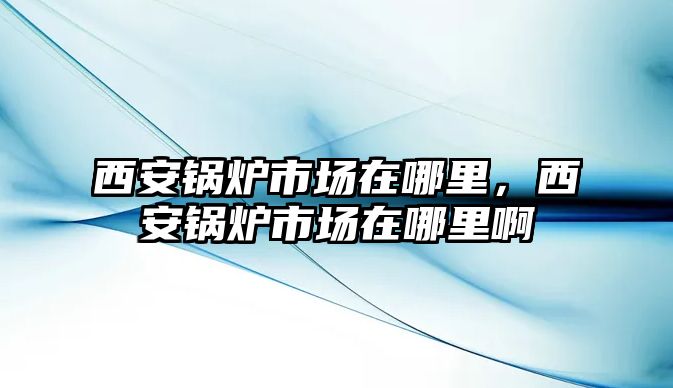 西安锅炉市场在哪里，西安锅炉市场在哪里啊